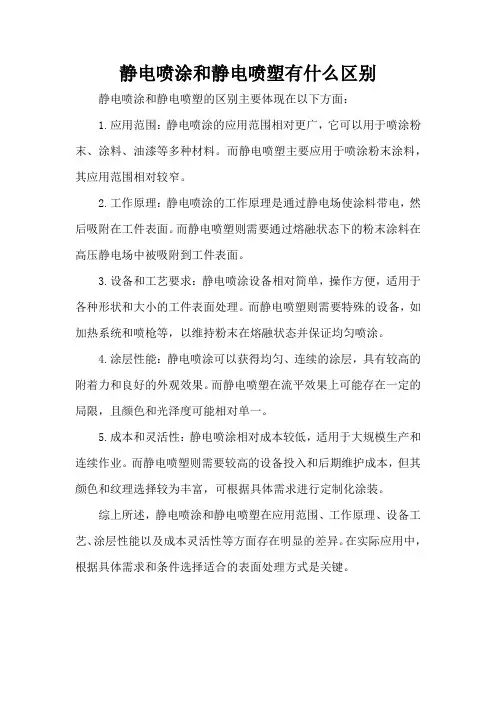 静电喷涂和静电喷塑有什么区别

静电喷涂和静电喷塑的区别主要体现在以下方面：

1.应用范围：静电喷涂的应用范围相对更广，它可以用于喷涂粉末、涂料、油漆等多种材料。而静电喷塑主要应用于喷涂粉末涂料，其应用范围相对较窄。

2.工作原理：静电喷涂的工作原理是通过静电场使涂料带电，然后吸附在工件表面。而静电喷塑则需要通过熔融状态下的粉末涂料在高压静电场中被吸附到工件表面。

3.设备和工艺要求：静电喷涂设备相对简单，操作方便，适用于各种形状和大小的工件表面处理。而静电喷塑则需要特殊的设备，如加热系统和喷枪等，以维持粉末在熔融状态并保证均匀喷涂。

4.涂层性能：静电喷涂可以获得均匀、连续的涂层，具有较高的附着力和良好的外观效果。而静电喷塑在流平效果上可能存在一定的局限，且颜色和光泽度可能相对单一。

5.成本和灵活性：静电喷涂相对成本较低，适用于大规模生产和连续作业。而静电喷塑则需要较高的设备投入和后期维护成本，但其颜色和纹理选择较为丰富，可根据具体需求进行定制化涂装。

综上所述，静电喷涂和静电喷塑在应用范围、工作原理、设备工艺、涂层性能以及成本灵活性等方面存在明显的差异。在实际应用中，根据具体需求和条件选择适合的表面处理方式是关键。